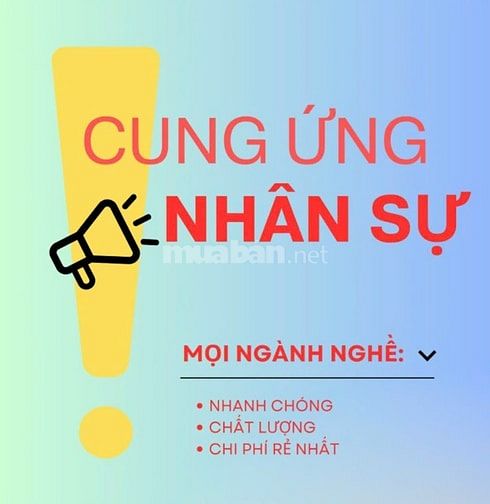 CUNG ỨNG
NHÂN SỰ

muaban.net

MỌI NGÀNH NGHỀ:

• NHANH CHÓNG
• CHẤT LƯỢNG
• CHI PHÍ RẺ NHẤT